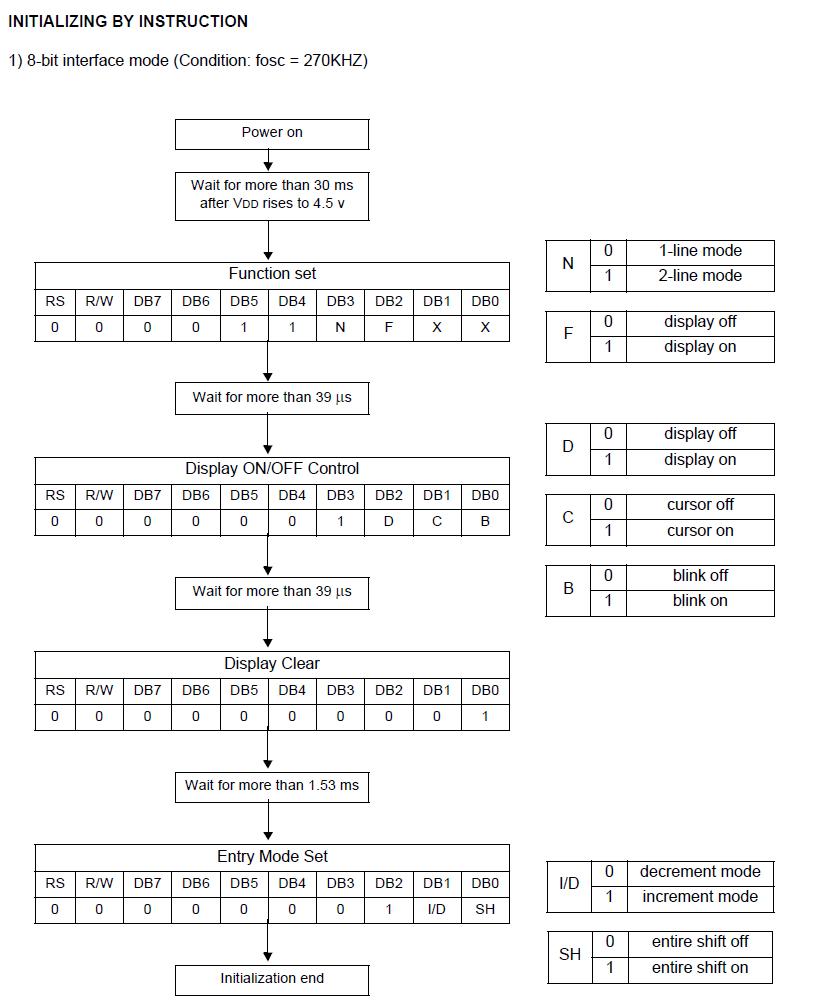 INITIALIZING BY INSTRUCTION

1) 8-bit interface mode (Condition: fosc = 270KHZ)

Power on

Wait for more than 30 ms after VDD rises to 4.5 v

Function set

| RS | R/W | DB7 | DB6 | DB5 | DB4 | DB3 | DB2 | DB1 | DB0 |
|---|---|---|---|---|---|---|---|---|---|
| 0 | 0 | 0 | 0 | 1 | 1 | N | F | X | X |

Wait for more than 39 μs

Display ON/OFF Control

| RS | R/W | DB7 | DB6 | DB5 | DB4 | DB3 | DB2 | DB1 | DB0 |
|---|---|---|---|---|---|---|---|---|---|
| 0 | 0 | 0 | 0 | 0 | 0 | 1 | D | C | B |

Wait for more than 39 μs

Display Clear

| RS | R/W | DB7 | DB6 | DB5 | DB4 | DB3 | DB2 | DB1 | DB0 |
|---|---|---|---|---|---|---|---|---|---|
| 0 | 0 | 0 | 0 | 0 | 0 | 0 | 0 | 0 | 1 |

Wait for more than 1.53 ms

Entry Mode Set

| RS | R/W | DB7 | DB6 | DB5 | DB4 | DB3 | DB2 | DB1 | DB0 |
|---|---|---|---|---|---|---|---|---|---|
| 0 | 0 | 0 | 0 | 0 | 0 | 0 | 1 | I/D | SH |

Initialization end

| N | 0 | 1-line mode |
|---|---|---|
| | 1 | 2-line mode |

| F | 0 | display off |
|---|---|---|
| | 1 | display on |

| D | 0 | display off |
|---|---|---|
| | 1 | display on |

| C | 0 | cursor off |
|---|---|---|
| | 1 | cursor on |

| B | 0 | blink off |
|---|---|---|
| | 1 | blink on |

| I/D | 0 | decrement mode |
|---|---|---|
| | 1 | increment mode |

| SH | 0 | entire shift off |
|---|---|---|
| | 1 | entire shift on |